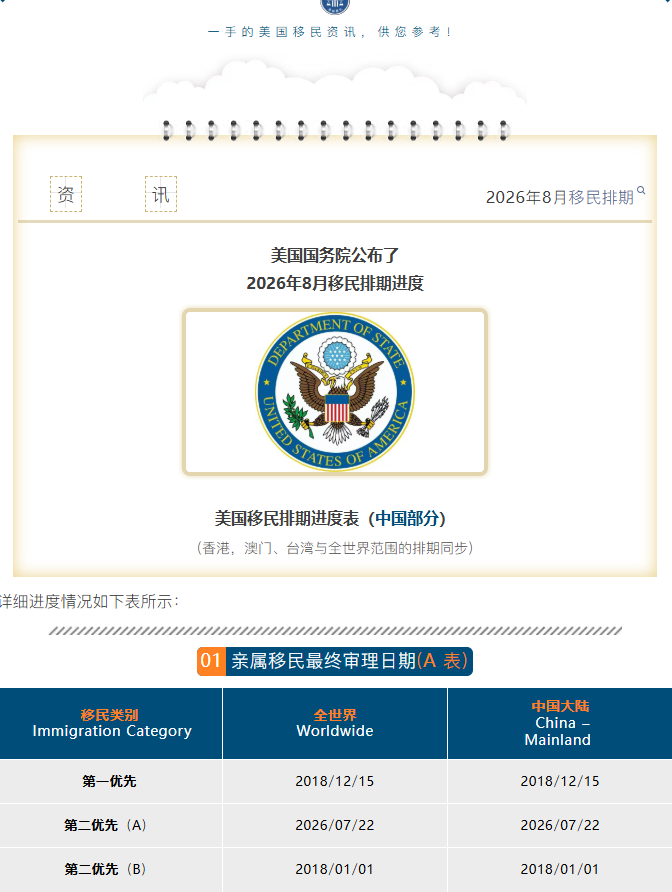 一手的美国移民资讯，供您参考！

资 讯

2026年8月移民排期

美国国务院公布了
2026年8月移民排期进度

DEPARTMENT OF STATE
UNITED STATES OF AMERICA

美国移民排期进度表（中国部分）
（香港，澳门、台湾与全世界范围的排期同步）

详细进度情况如下表所示：

01 亲属移民最终审理日期(A 表)

| 移民类别 Immigration Category | 全世界 Worldwide | 中国大陆 China – Mainland |
|---|---|---|
| 第一优先 | 2018/12/15 | 2018/12/15 |
| 第二优先（A） | 2026/07/22 | 2026/07/22 |
| 第二优先（B） | 2018/01/01 | 2018/01/01 |